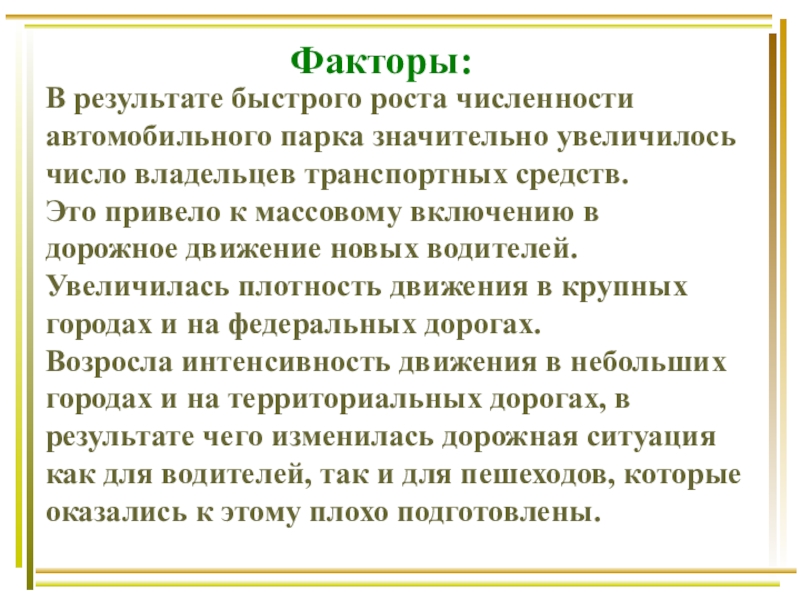 Факторы:

В результате быстрого роста численности автомобильного парка значительно увеличилось число владельцев транспортных средств.
Это привело к массовому включению в дорожное движение новых водителей.
Увеличилась плотность движения в крупных городах и на федеральных дорогах.
Возросла интенсивность движения в небольших городах и на территориальных дорогах, в результате чего изменилась дорожная ситуация как для водителей, так и для пешеходов, которые оказались к этому плохо подготовлены.